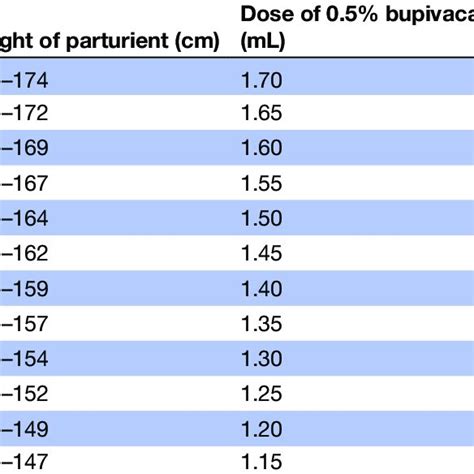 | ght of parturient (cm) | Dose of 0.5% bupivaca (mL) |
|---|---|
| –174 | 1.70 |
| –172 | 1.65 |
| –169 | 1.60 |
| –167 | 1.55 |
| –164 | 1.50 |
| –162 | 1.45 |
| –159 | 1.40 |
| –157 | 1.35 |
| –154 | 1.30 |
| –152 | 1.25 |
| –149 | 1.20 |
| –147 | 1.15 |